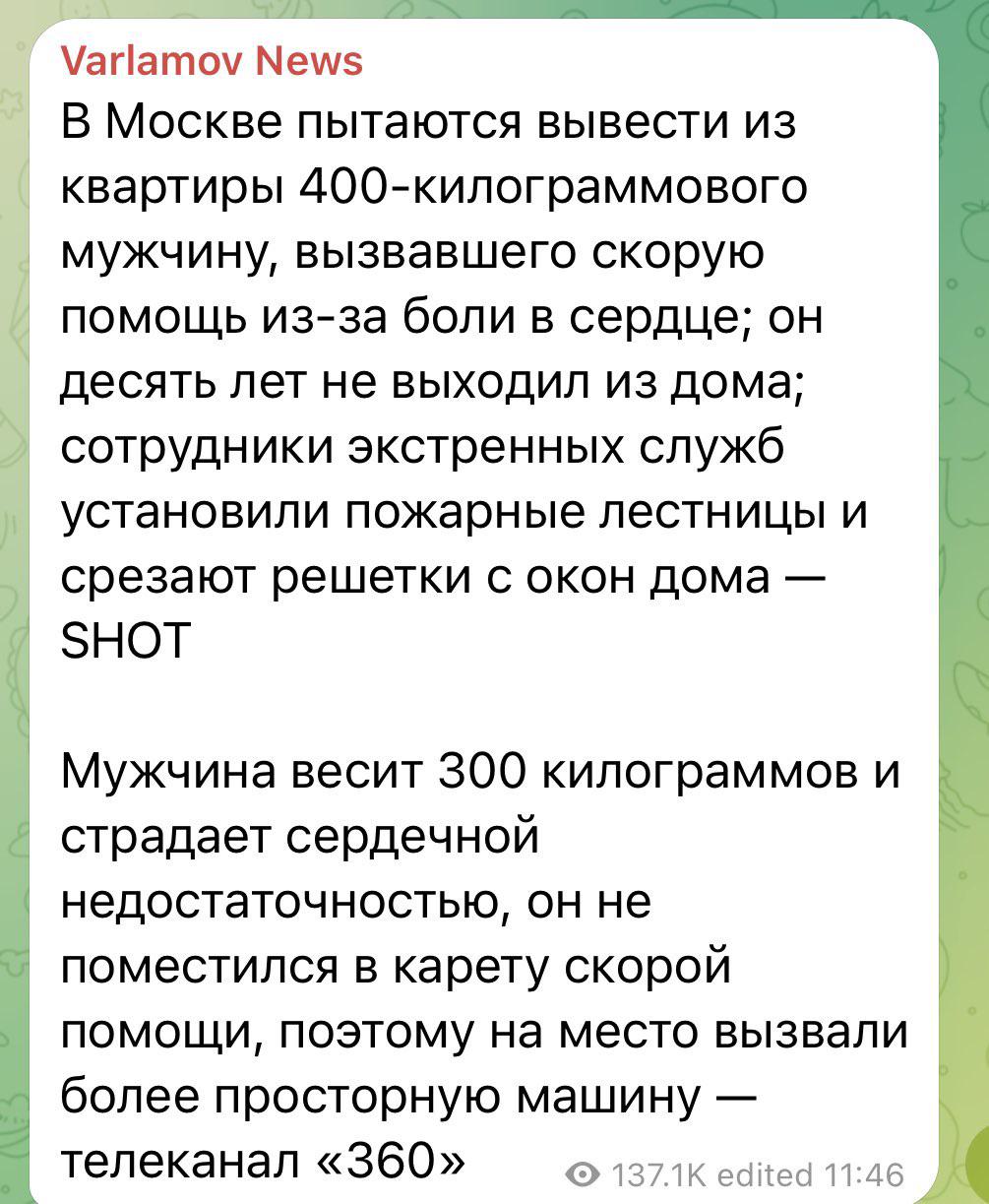 Varlamov News
В Москве пытаются вывести из квартиры 400-килограммового мужчину, вызвавшего скорую помощь из-за боли в сердце; он десять лет не выходил из дома; сотрудники экстренных служб установили пожарные лестницы и срезают решетки с окон дома — SHOT

Мужчина весит 300 килограммов и страдает сердечной недостаточностью, он не поместился в карету скорой помощи, поэтому на место вызвали более просторную машину — телеканал «360»

137.1K edited 11:46